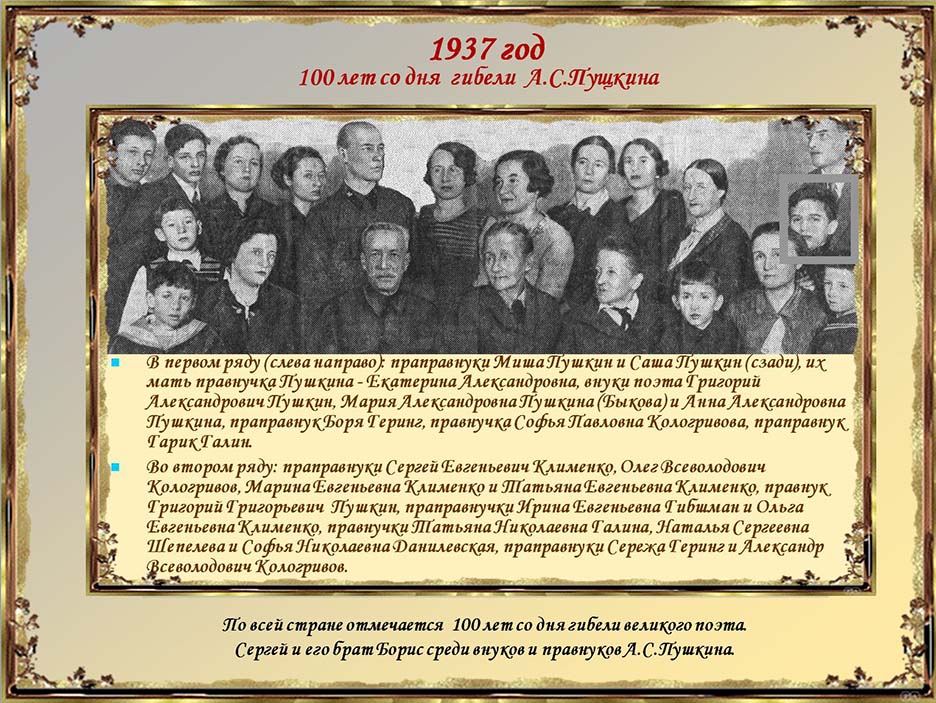 1937 год
100 лет со дня гибели А.С.Пущкина

• В первом ряду (слева направо): праправнуки Миша Пушкин и Саша Пушкин (сзади), их мать правнучка Пушкина - Екатерина Александровна, внуки поэта Григорий Александрович Пушкин, Мария Александровна Пушкина (Быкова) и Анна Александровна Пушкина, праправнук Боря Геринг, правнучка Софья Павловна Кологривова, праправнук Гарик Галин.

• Во втором ряду: праправнуки Сергей Евгеньевич Клименко, Олег Всеволодович Кологривов, Марина Евгеньевна Клименко и Татьяна Евгеньевна Клименко, правнук Григорий Григорьевич Пушкин, праправнучки Ирина Евгеньевна Гибшман и Ольга Евгеньевна Клименко, правнучки Татьяна Николаевна Галина, Наталья Сергеевна Шепелева и Софья Николаевна Данилевская, праправнуки Сережа Геринг и Александр Всеволодович Кологривов.

По всей стране отмечается 100 лет со дня гибели великого поэта.
Сергей и его брат Борис среди внуков и правнуков А.С.Пушкина.